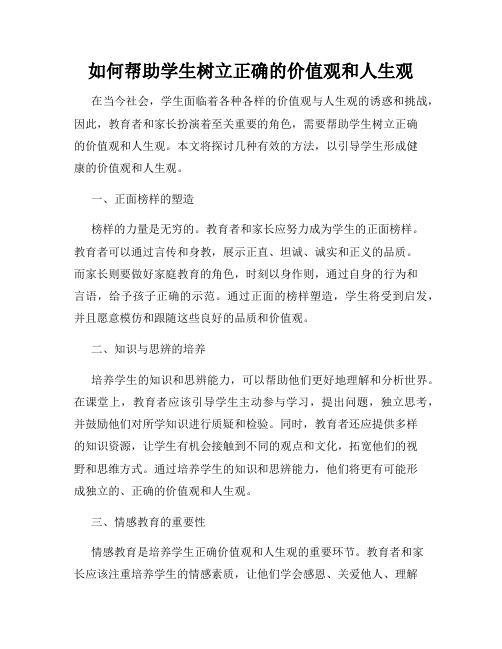 如何帮助学生树立正确的价值观和人生观

在当今社会，学生面临着各种各样的价值观与人生观的诱惑和挑战，因此，教育者和家长扮演着至关重要的角色，需要帮助学生树立正确的价值观和人生观。本文将探讨几种有效的方法，以引导学生形成健康的价值观和人生观。

一、正面榜样的塑造

榜样的力量是无穷的。教育者和家长应努力成为学生的正面榜样。教育者可以通过言传和身教，展示正直、坦诚、诚实和正义的品质。而家长则要做好家庭教育的角色，时刻以身作则，通过自身的行为和言语，给予孩子正确的示范。通过正面的榜样塑造，学生将受到启发，并且愿意模仿和跟随这些良好的品质和价值观。

二、知识与思辨的培养

培养学生的知识和思辨能力，可以帮助他们更好地理解和分析世界。在课堂上，教育者应该引导学生主动参与学习，提出问题，独立思考，并鼓励他们对所学知识进行质疑和检验。同时，教育者还应提供多样的知识资源，让学生有机会接触到不同的观点和文化，拓宽他们的视野和思维方式。通过培养学生的知识和思辨能力，他们将更有可能形成独立的、正确的价值观和人生观。

三、情感教育的重要性

情感教育是培养学生正确价值观和人生观的重要环节。教育者和家长应该注重培养学生的情感素质，让他们学会感恩、关爱他人、理解